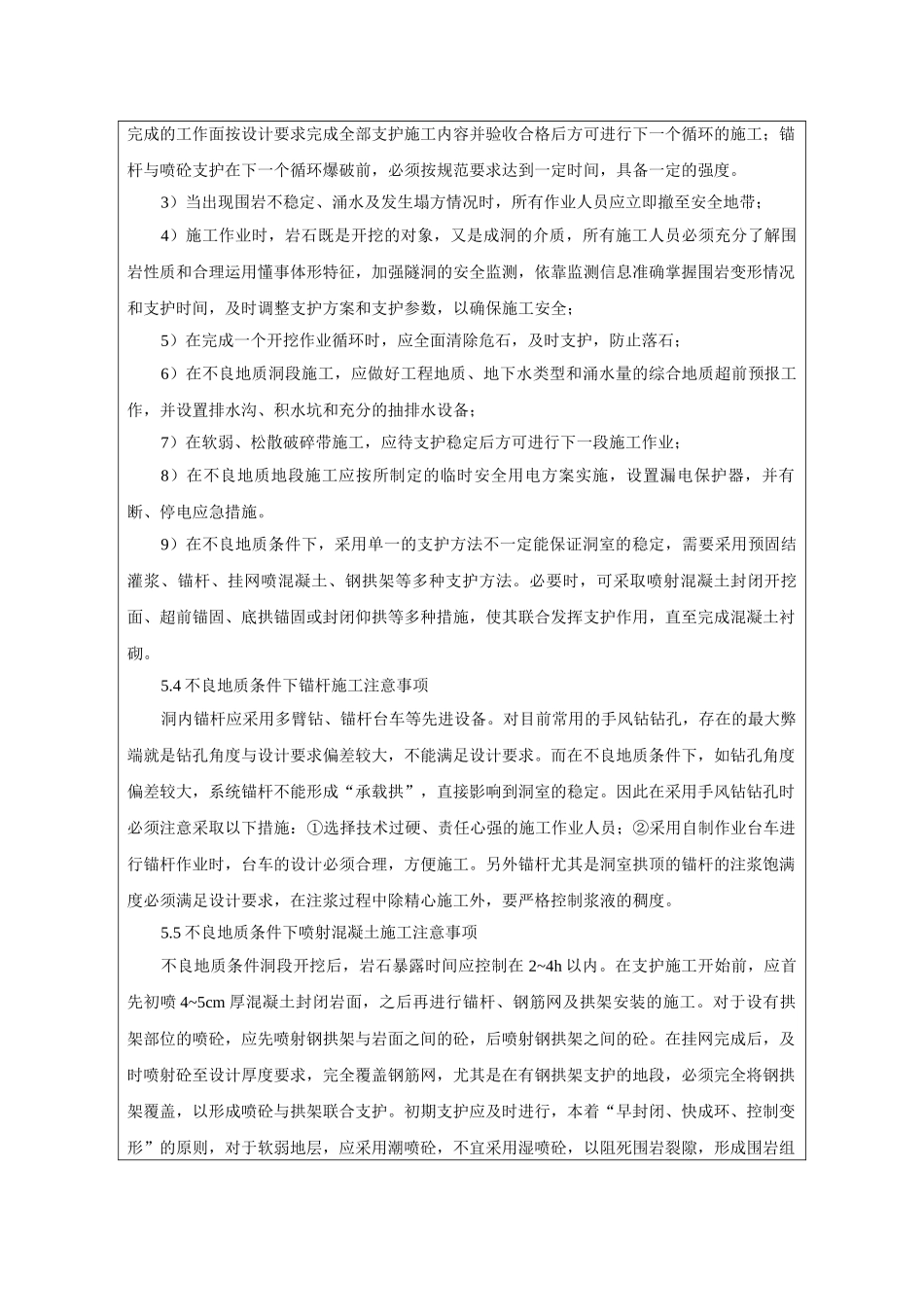 完成的工作面按设计要求完成全部支护施工内容并验收合格后方可进行下一个循环的施工；锚杆与喷砼支护在下一个循环爆破前，必须按规范要求达到一定时间，具备一定的强度。

3）当出现围岩不稳定、涌水及发生塌方情况时，所有作业人员应立即撤至安全地带；

4）施工作业时，岩石既是开挖的对象，又是成洞的介质，所有施工人员必须充分了解围岩性质和合理运用懂事体形特征，加强隧洞的安全监测，依靠监测信息准确掌握围岩变形情况和支护时间，及时调整支护方案和支护参数，以确保施工安全；

5）在完成一个开挖作业循环时，应全面清除危石，及时支护，防止落石；

6）在不良地质洞段施工，应做好工程地质、地下水类型和涌水量的综合地质超前预报工作，并设置排水沟、积水坑和充分的抽排水设备；

7）在软弱、松散破碎带施工，应待支护稳定后方可进行下一段施工作业；

8）在不良地质地段施工应按所制定的临时安全用电方案实施，设置漏电保护器，并有断、停电应急措施。

9）在不良地质条件下，采用单一的支护方法不一定能保证洞室的稳定，需要采用预固结灌浆、锚杆、挂网喷混凝土、钢拱架等多种支护方法。必要时，可采取喷射混凝土封闭开挖面、超前锚固、底拱锚固或封闭仰拱等多种措施，使其联合发挥支护作用，直至完成混凝土衬砌。

5.4 不良地质条件下锚杆施工注意事项

洞内锚杆应采用多臂钻、锚杆台车等先进设备。对目前常用的手风钻钻孔，存在的最大弊端就是钻孔角度与设计要求偏差较大，不能满足设计要求。而在不良地质条件下，如钻孔角度偏差较大，系统锚杆不能形成“承载拱”，直接影响到洞室的稳定。因此在采用手风钻钻孔时必须注意采取以下措施：①选择技术过硬、责任心强的施工作业人员；②采用自制作业台车进行锚杆作业时，台车的设计必须合理，方便施工。另外锚杆尤其是洞室拱顶的锚杆的注浆饱满度必须满足设计要求，在注浆过程中除精心施工外，要严格控制浆液的稠度。

5.5 不良地质条件下喷射混凝土施工注意事项

不良地质条件洞段开挖后，岩石暴露时间应控制在 2~4h 以内。在支护施工开始前，应首先初喷 4~5cm 厚混凝土封闭岩面，之后再进行锚杆、钢筋网及拱架安装的施工。对于设有拱架部位的喷砼，应先喷射钢拱架与岩面之间的砼，后喷射钢拱架之间的砼。在挂网完成后，及时喷射砼至设计厚度要求，完全覆盖钢筋网，尤其是在有钢拱架支护的地段，必须完全将钢拱架覆盖，以形成喷砼与拱架联合支护。初期支护应及时进行，本着“早封闭、快成环、控制变形”的原则，对于软弱地层，应采用潮喷砼，不宜采用湿喷砼，以阻死围岩裂隙，形成围岩组